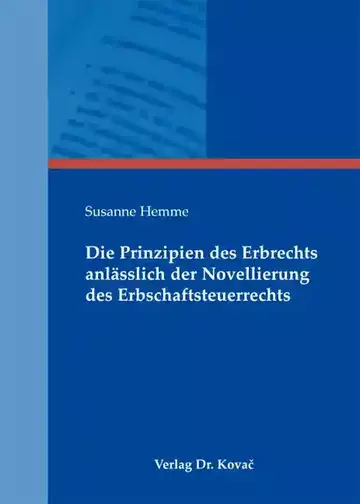 Susanne Hemme

Die Prinzipien des Erbrechts anlässlich der Novellierung des Erbschaftsteuerrechts

Verlag Dr. Kovač